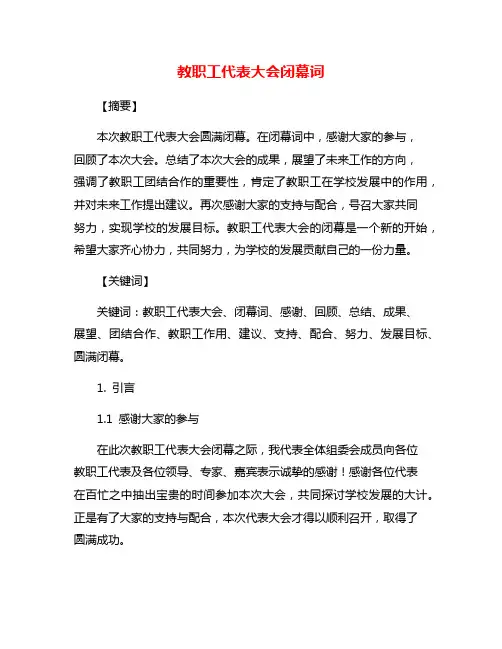 教职工代表大会闭幕词

【摘要】

本次教职工代表大会圆满闭幕。在闭幕词中，感谢大家的参与，回顾了本次大会。总结了本次大会的成果，展望了未来工作的方向，强调了教职工团结合作的重要性，肯定了教职工在学校发展中的作用，并对未来工作提出建议。再次感谢大家的支持与配合，号召大家共同努力，实现学校的发展目标。教职工代表大会的闭幕是一个新的开始，希望大家齐心协力，共同努力，为学校的发展贡献自己的一份力量。

【关键词】

关键词：教职工代表大会、闭幕词、感谢、回顾、总结、成果、展望、团结合作、教职工作用、建议、支持、配合、努力、发展目标、圆满闭幕。

1. 引言

1.1 感谢大家的参与

在此次教职工代表大会闭幕之际，我代表全体组委会成员向各位教职工代表及各位领导、专家、嘉宾表示诚挚的感谢！感谢各位代表在百忙之中抽出宝贵的时间参加本次大会，共同探讨学校发展的大计。正是有了大家的支持与配合，本次代表大会才得以顺利召开，取得了圆满成功。